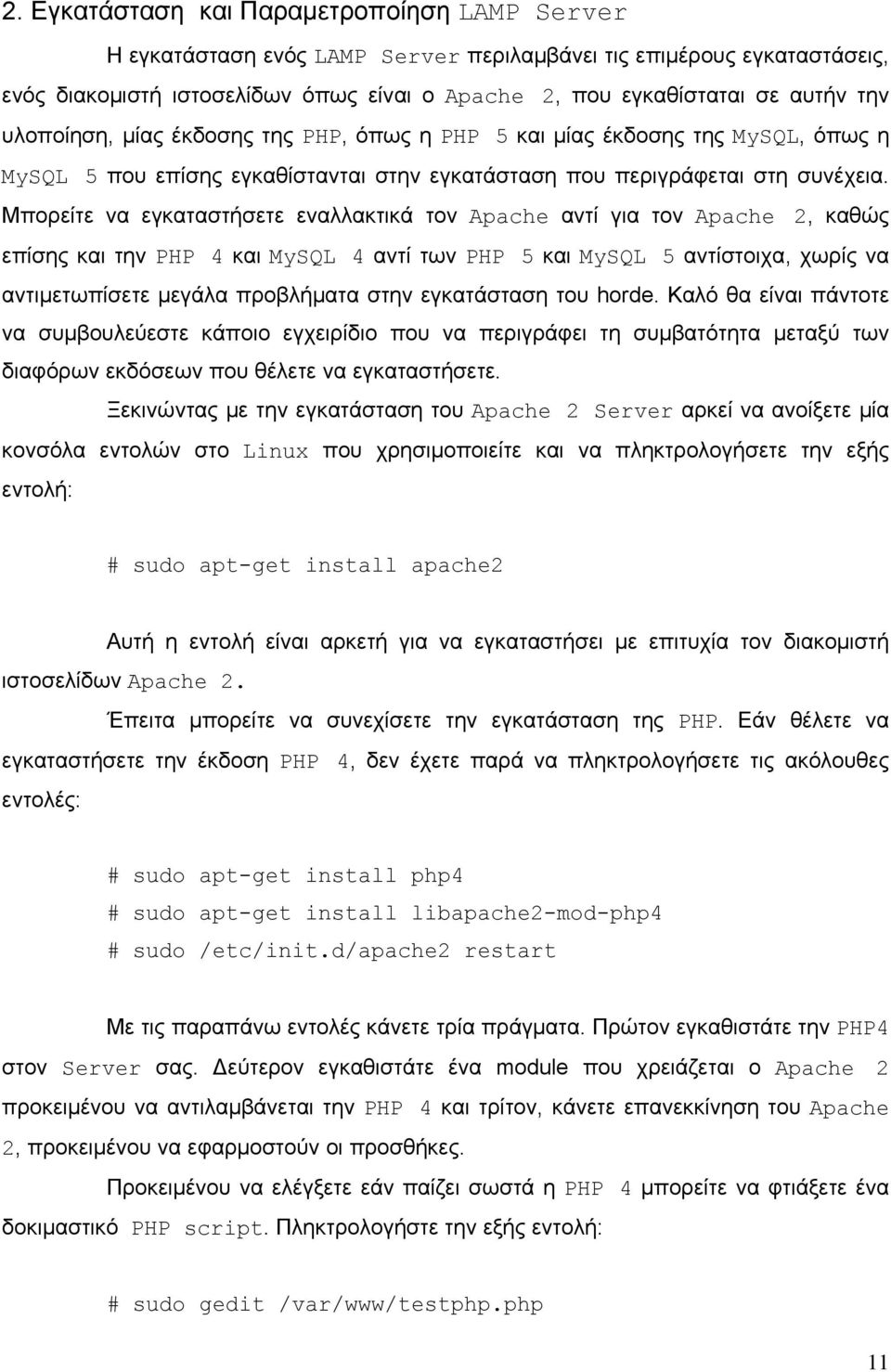 2. Εγκατάσταση και Παραμετροποίηση LAMP Server

Η εγκατάσταση ενός LAMP Server περιλαμβάνει τις επιμέρους εγκαταστάσεις, ενός διακομιστή ιστοσελίδων όπως είναι ο Apache 2, που εγκαθίσταται σε αυτήν την υλοποίηση, μίας έκδοσης της PHP, όπως η PHP 5 και μίας έκδοσης της MySQL, όπως η MySQL 5 που επίσης εγκαθίστανται στην εγκατάσταση που περιγράφεται στη συνέχεια. Μπορείτε να εγκαταστήσετε εναλλακτικά τον Apache αντί για τον Apache 2, καθώς επίσης και την PHP 4 και MySQL 4 αντί των PHP 5 και MySQL 5 αντίστοιχα, χωρίς να αντιμετωπίσετε μεγάλα προβλήματα στην εγκατάσταση του horde. Καλό θα είναι πάντοτε να συμβουλεύεστε κάποιο εγχειρίδιο που να περιγράφει τη συμβατότητα μεταξύ των διαφόρων εκδόσεων που θέλετε να εγκαταστήσετε.

Ξεκινώντας με την εγκατάσταση του Apache 2 Server αρκεί να ανοίξετε μία κονσόλα εντολών στο Linux που χρησιμοποιείτε και να πληκτρολογήσετε την εξής εντολή:

# sudo apt-get install apache2

Αυτή η εντολή είναι αρκετή για να εγκαταστήσει με επιτυχία τον διακομιστή ιστοσελίδων Apache 2.

Έπειτα μπορείτε να συνεχίσετε την εγκατάσταση της PHP. Εάν θέλετε να εγκαταστήσετε την έκδοση PHP 4, δεν έχετε παρά να πληκτρολογήσετε τις ακόλουθες εντολές:

# sudo apt-get install php4
# sudo apt-get install libapache2-mod-php4
# sudo /etc/init.d/apache2 restart

Με τις παραπάνω εντολές κάνετε τρία πράγματα. Πρώτον εγκαθιστάτε την PHP4 στον Server σας. Δεύτερον εγκαθιστάτε ένα module που χρειάζεται ο Apache 2 προκειμένου να αντιλαμβάνεται την PHP 4 και τρίτον, κάνετε επανεκκίνηση του Apache 2, προκειμένου να εφαρμοστούν οι προσθήκες.

Προκειμένου να ελέγξετε εάν παίζει σωστά η PHP 4 μπορείτε να φτιάξετε ένα δοκιμαστικό PHP script. Πληκτρολογήστε την εξής εντολή:

# sudo gedit /var/www/testphp.php

11